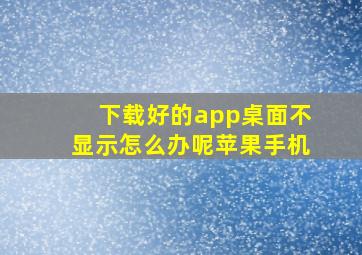 下载好的app桌面不显示怎么办呢苹果手机